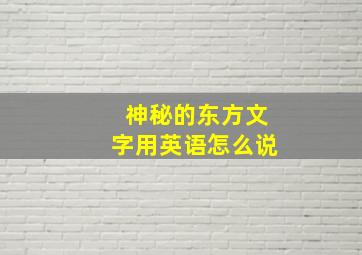 神秘的东方文字用英语怎么说